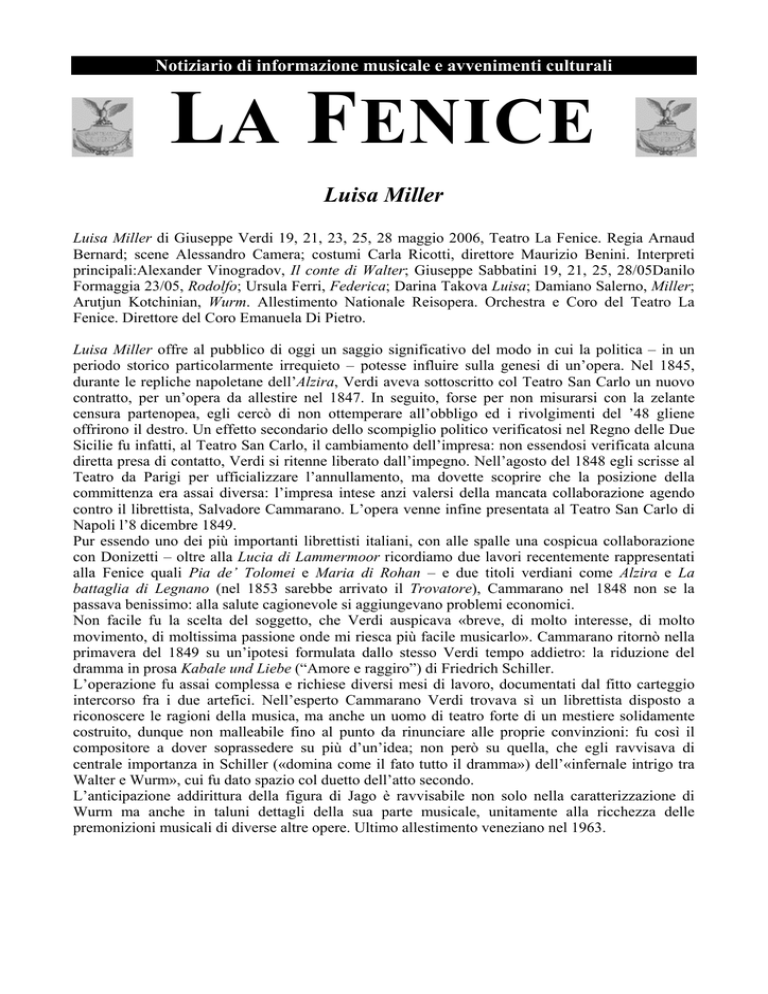 Notiziario di informazione musicale e avvenimenti culturali

LA FENICE

Luisa Miller

Luisa Miller di Giuseppe Verdi 19, 21, 23, 25, 28 maggio 2006, Teatro La Fenice. Regia Arnaud Bernard; scene Alessandro Camera; costumi Carla Ricotti, direttore Maurizio Benini. Interpreti principali:Alexander Vinogradov, Il conte di Walter; Giuseppe Sabbatini 19, 21, 25, 28/05Danilo Formaggia 23/05, Rodolfo; Ursula Ferri, Federica; Darina Takova Luisa; Damiano Salerno, Miller; Arutjun Kotchinian, Wurm. Allestimento Nationale Reisopera. Orchestra e Coro del Teatro La Fenice. Direttore del Coro Emanuela Di Pietro.

Luisa Miller offre al pubblico di oggi un saggio significativo del modo in cui la politica – in un periodo storico particolarmente irrequieto – potesse influire sulla genesi di un'opera. Nel 1845, durante le repliche napoletane dell'Alzira, Verdi aveva sottoscritto col Teatro San Carlo un nuovo contratto, per un'opera da allestire nel 1847. In seguito, forse per non misurarsi con la zelante censura partenopea, egli cercò di non ottemperare all'obbligo ed i rivolgimenti del '48 gliene offrirono il destro. Un effetto secondario dello scompiglio politico verificatosi nel Regno delle Due Sicilie fu infatti, al Teatro San Carlo, il cambiamento dell'impresa: non essendosi verificata alcuna diretta presa di contatto, Verdi si ritenne liberato dall'impegno. Nell'agosto del 1848 egli scrisse al Teatro da Parigi per ufficializzare l'annullamento, ma dovette scoprire che la posizione della committenza era assai diversa: l'impresa intese anzi valersi della mancata collaborazione agendo contro il librettista, Salvadore Cammarano. L'opera venne infine presentata al Teatro San Carlo di Napoli l'8 dicembre 1849.
Pur essendo uno dei più importanti librettisti italiani, con alle spalle una cospicua collaborazione con Donizetti – oltre alla Lucia di Lammermoor ricordiamo due lavori recentemente rappresentati alla Fenice quali Pia de' Tolomei e Maria di Rohan – e due titoli verdiani come Alzira e La battaglia di Legnano (nel 1853 sarebbe arrivato il Trovatore), Cammarano nel 1848 non se la passava benissimo: alla salute cagionevole si aggiungevano problemi economici.
Non facile fu la scelta del soggetto, che Verdi auspicava «breve, di molto interesse, di molto movimento, di moltissima passione onde mi riesca più facile musicarlo». Cammarano ritornò nella primavera del 1849 su un'ipotesi formulata dallo stesso Verdi tempo addietro: la riduzione del dramma in prosa Kabale und Liebe ("Amore e raggiro") di Friedrich Schiller.
L'operazione fu assai complessa e richiese diversi mesi di lavoro, documentati dal fitto carteggio intercorso fra i due artefici. Nell'esperto Cammarano Verdi trovava sì un librettista disposto a riconoscere le ragioni della musica, ma anche un uomo di teatro forte di un mestiere solidamente costruito, dunque non malleabile fino al punto da rinunciare alle proprie convinzioni: fu così il compositore a dover soprassedere su più d'un'idea; non però su quella, che egli ravvisava di centrale importanza in Schiller («domina come il fato tutto il dramma») dell'«infernale intrigo tra Walter e Wurm», cui fu dato spazio col duetto dell'atto secondo.
L'anticipazione addirittura della figura di Jago è ravvisabile non solo nella caratterizzazione di Wurm ma anche in taluni dettagli della sua parte musicale, unitamente alla ricchezza delle premonizioni musicali di diverse altre opere. Ultimo allestimento veneziano nel 1963.